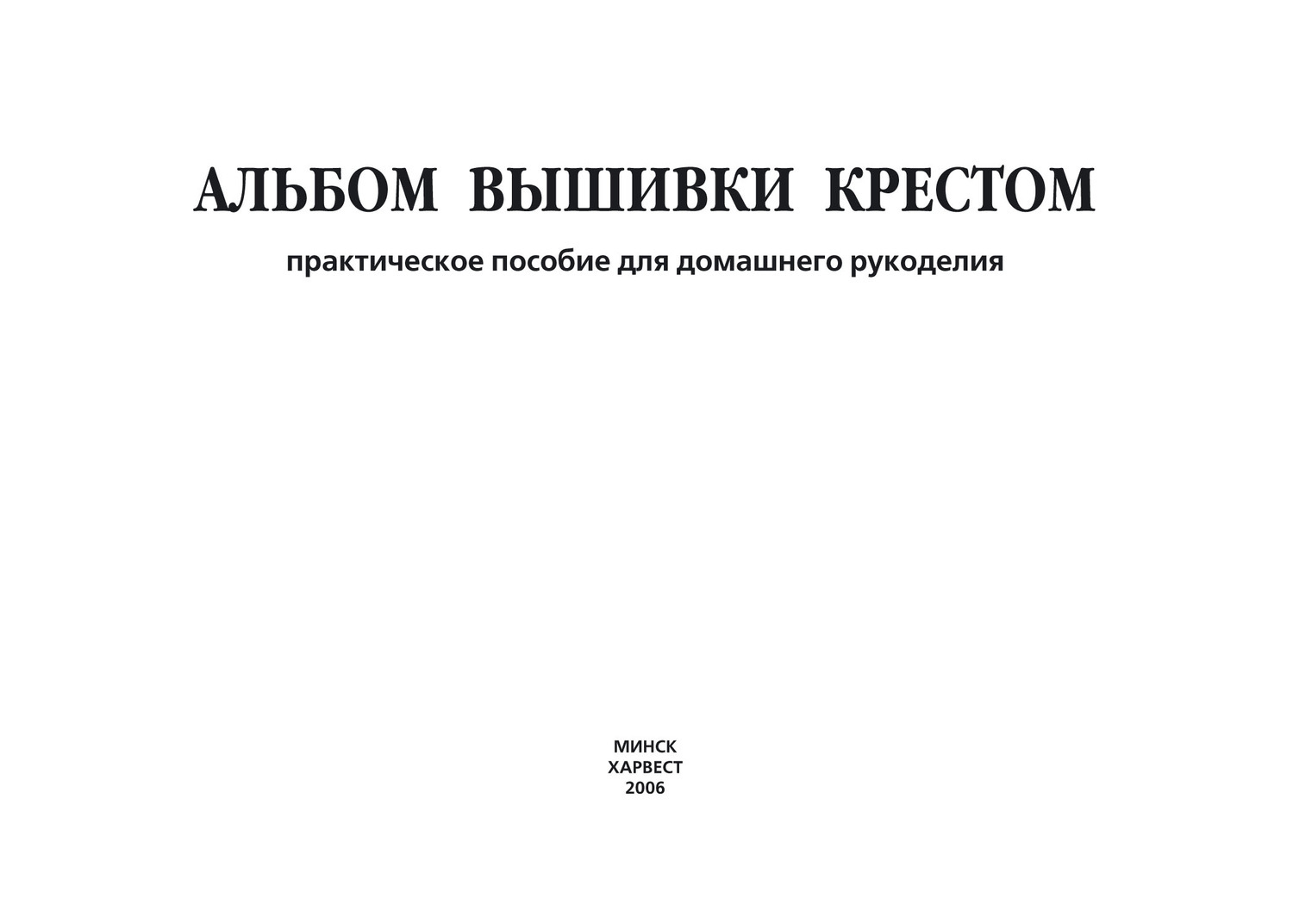 АЛЬБОМ ВЫШИВКИ КРЕСТОМ

практическое пособие для домашнего рукоделия

МИНСК
ХАРВЕСТ
2006